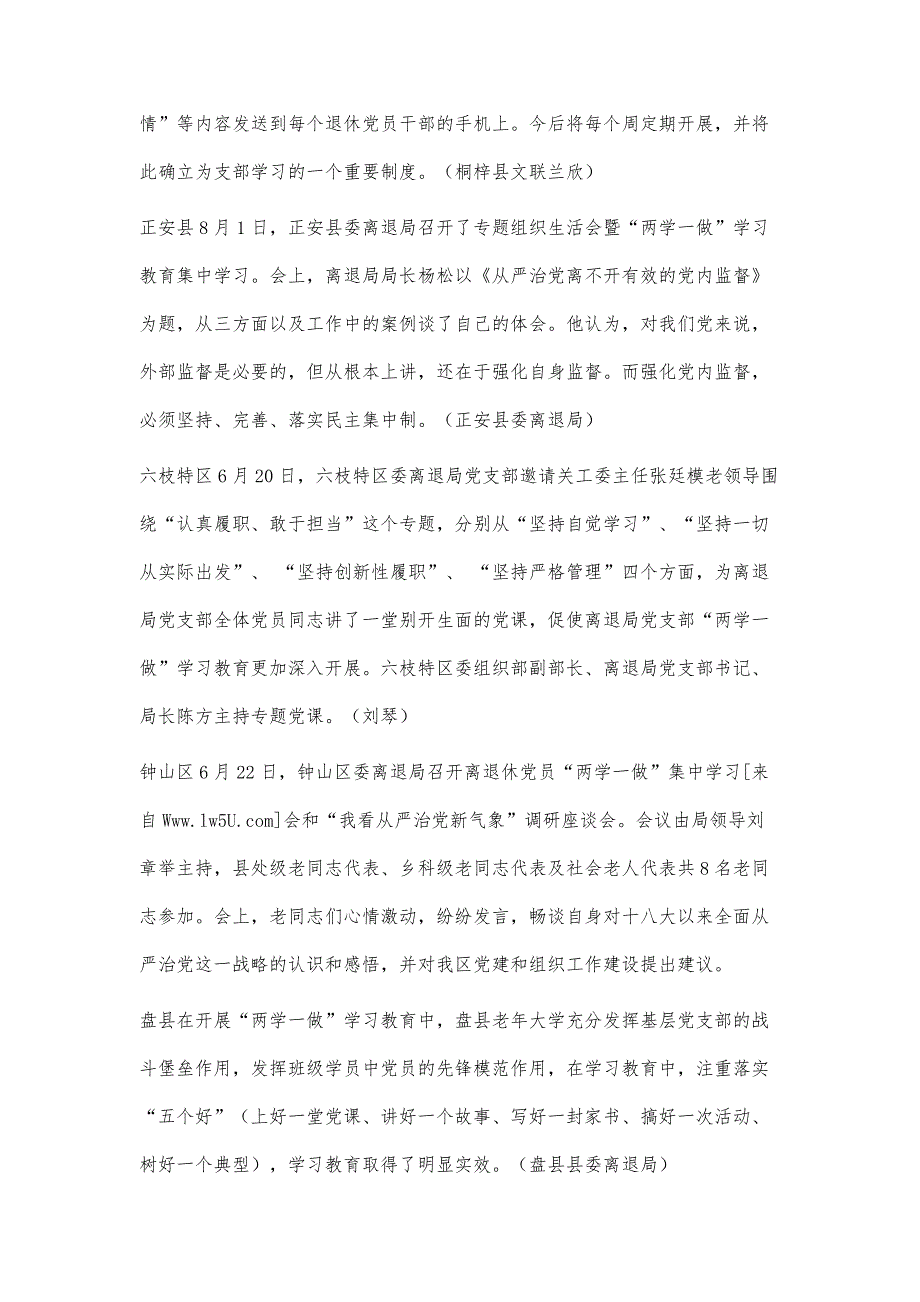 情”等内容发送到每个退休党员干部的手机上。今后将每个周定期开展，并将此确立为支部学习的一个重要制度。（桐梓县文联兰欣）

正安县8月1日，正安县委离退局召开了专题组织生活会暨“两学一做”学习教育集中学习。会上，离退局局长杨松以《从严治党离不开有效的党内监督》为题，从三方面以及工作中的案例谈了自己的体会。他认为，对我们党来说，外部监督是必要的，但从根本上讲，还在于强化自身监督。而强化党内监督，必须坚持、完善、落实民主集中制。（正安县委离退局）

六枝特区6月20日，六枝特区委离退局党支部邀请关工委主任张廷模老领导围绕“认真履职、敢于担当”这个专题，分别从“坚持自觉学习”、“坚持一切从实际出发”、“坚持创新性履职”、“坚持严格管理”四个方面，为离退局党支部全体党员同志讲了一堂别开生面的党课，促使离退局党支部“两学一做”学习教育更加深入开展。六枝特区委组织部副部长、离退局党支部书记、局长陈方主持专题党课。（刘琴）

钟山区6月22日，钟山区委离退局召开离退休党员“两学一做”集中学习[来自Www.lw5U.com]会和“我看从严治党新气象”调研座谈会。会议由局领导刘章举主持，县处级老同志代表、乡科级老同志代表及社会老人代表共8名老同志参加。会上，老同志们心情激动，纷纷发言，畅谈自身对十八大以来全面从严治党这一战略的认识和感悟，并对我区党建和组织工作建设提出建议。

盘县在开展“两学一做”学习教育中，盘县老年大学充分发挥基层党支部的战斗堡垒作用，发挥班级学员中党员的先锋模范作用，在学习教育中，注重落实“五个好”（上好一堂党课、讲好一个故事、写好一封家书、搞好一次活动、树好一个典型），学习教育取得了明显实效。（盘县县委离退局）